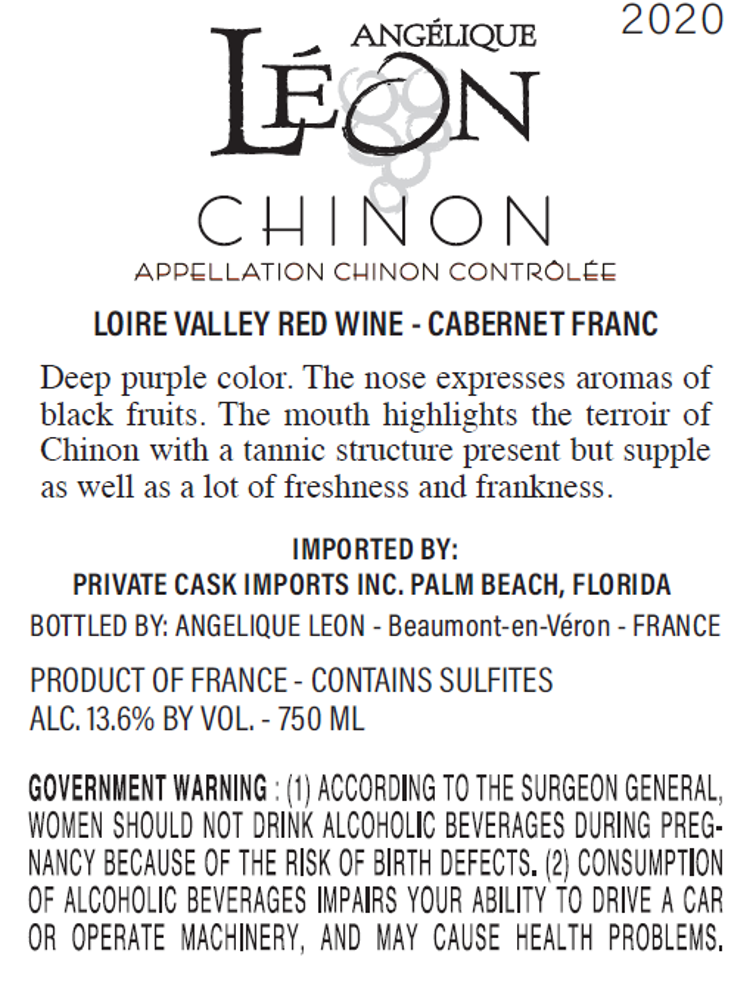 2020

ANGÉLIQUE
LÉON

CHINON
APPELLATION CHINON CONTRÔLÉE

LOIRE VALLEY RED WINE - CABERNET FRANC

Deep purple color. The nose expresses aromas of black fruits. The mouth highlights the terroir of Chinon with a tannic structure present but supple as well as a lot of freshness and frankness.

IMPORTED BY:
PRIVATE CASK IMPORTS INC. PALM BEACH, FLORIDA
BOTTLED BY: ANGELIQUE LEON - Beaumont-en-Véron - FRANCE

PRODUCT OF FRANCE - CONTAINS SULFITES
ALC. 13.6% BY VOL. - 750 ML

GOVERNMENT WARNING : (1) ACCORDING TO THE SURGEON GENERAL, WOMEN SHOULD NOT DRINK ALCOHOLIC BEVERAGES DURING PREGNANCY BECAUSE OF THE RISK OF BIRTH DEFECTS. (2) CONSUMPTION OF ALCOHOLIC BEVERAGES IMPAIRS YOUR ABILITY TO DRIVE A CAR OR OPERATE MACHINERY, AND MAY CAUSE HEALTH PROBLEMS.